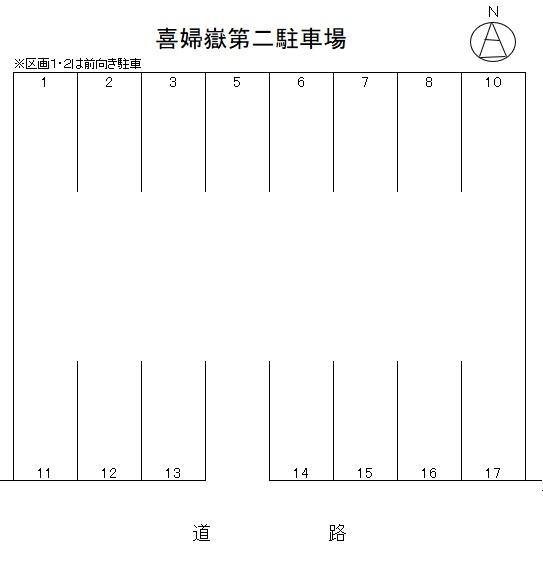 喜婦嶽第二駐車場

N

※区画1・2は前向き駐車

1 2 3 5 6 7 8 10

11 12 13 14 15 16 17

道 路